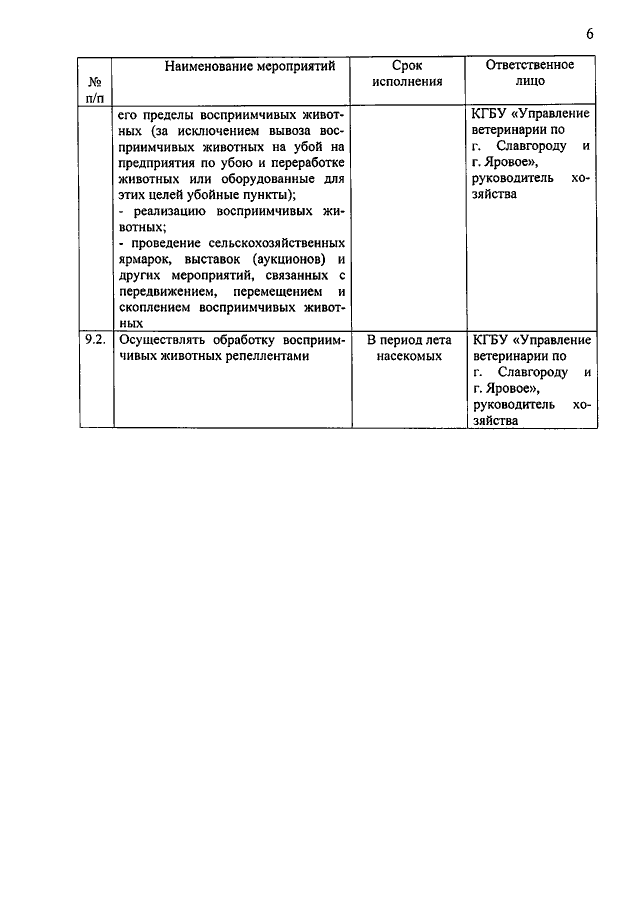 6

| № п/п | Наименование мероприятий | Срок исполнения | Ответственное лицо |
|---|---|---|---|
| | его пределы восприимчивых животных (за исключением вывоза восприимчивых животных на убой на предприятия по убою и переработке животных или оборудованные для этих целей убойные пункты); - реализацию восприимчивых животных; - проведение сельскохозяйственных ярмарок, выставок (аукционов) и других мероприятий, связанных с передвижением, перемещением и скоплением восприимчивых животных | | КГБУ «Управление ветеринарии по г. Славгороду и г. Яровое», руководитель хозяйства |
| 9.2. | Осуществлять обработку восприимчивых животных репеллентами | В период лета насекомых | КГБУ «Управление ветеринарии по г. Славгороду и г. Яровое», руководитель хозяйства |